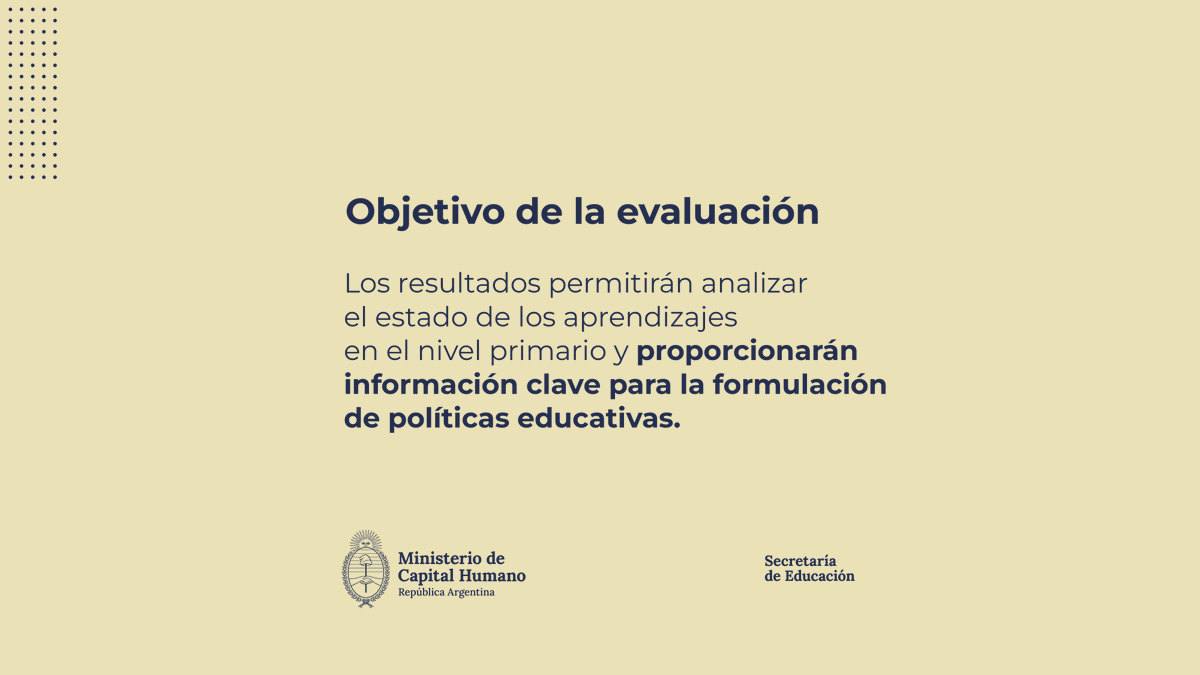 Objetivo de la evaluación

Los resultados permitirán analizar el estado de los aprendizajes en el nivel primario y proporcionarán información clave para la formulación de políticas educativas.

Ministerio de
Capital Humano
República Argentina

Secretaría
de Educación